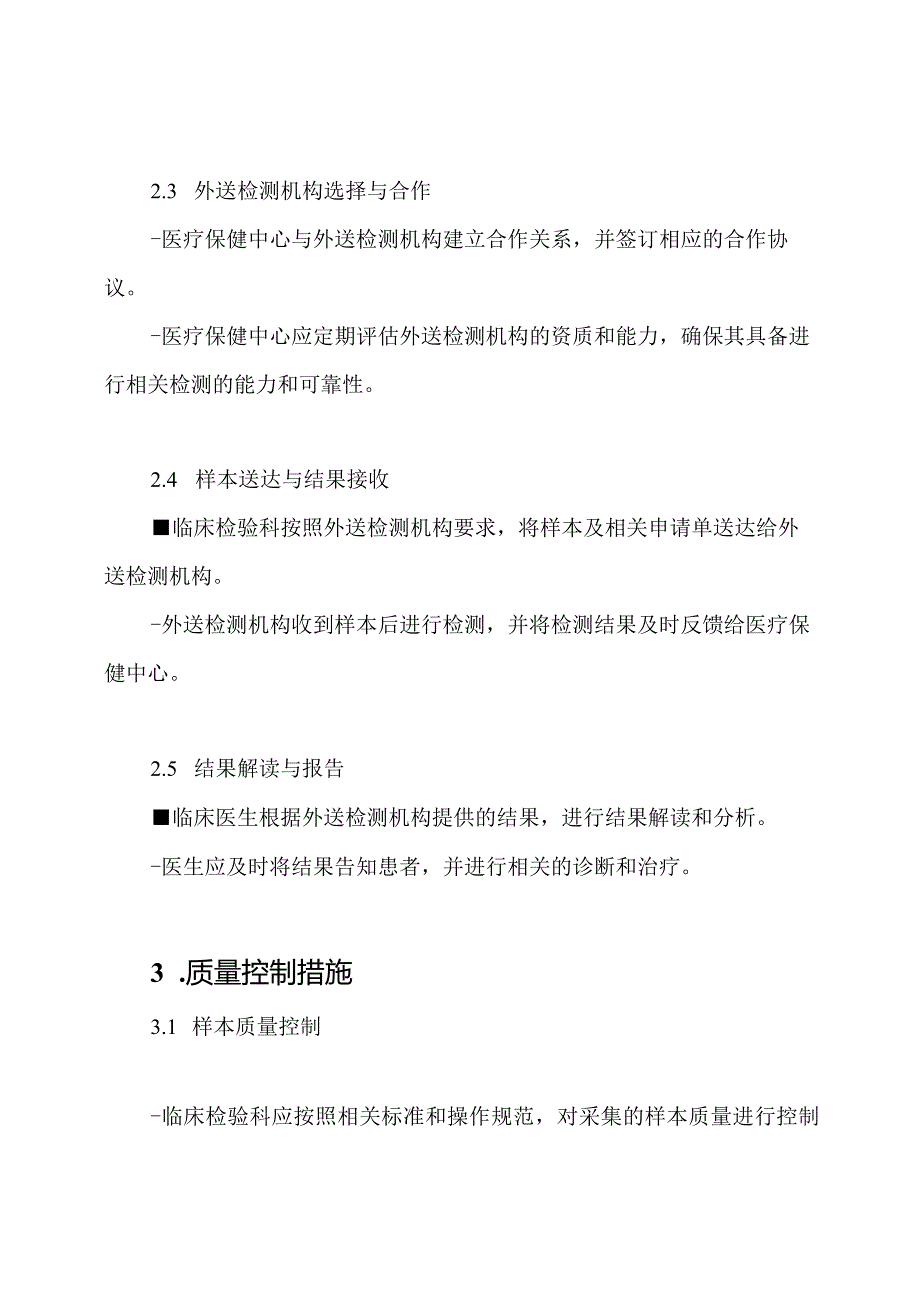 2.3 外送检测机构选择与合作

-医疗保健中心与外送检测机构建立合作关系，并签订相应的合作协议。

-医疗保健中心应定期评估外送检测机构的资质和能力，确保其具备进行相关检测的能力和可靠性。

2.4 样本送达与结果接收

■临床检验科按照外送检测机构要求，将样本及相关申请单送达给外送检测机构。

-外送检测机构收到样本后进行检测，并将检测结果及时反馈给医疗保健中心。

2.5 结果解读与报告

■临床医生根据外送检测机构提供的结果，进行结果解读和分析。

-医生应及时将结果告知患者，并进行相关的诊断和治疗。

3 .质量控制措施

3.1 样本质量控制

-临床检验科应按照相关标准和操作规范，对采集的样本质量进行控制